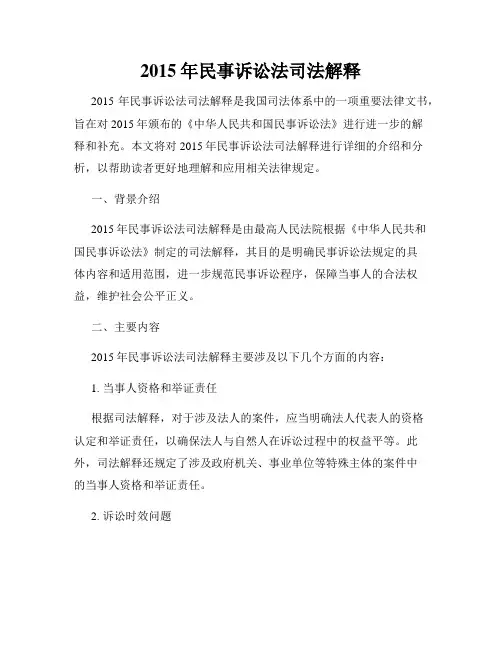 2015 年民事诉讼法司法解释

2015 年民事诉讼法司法解释是我国司法体系中的一项重要法律文书，旨在对 2015 年颁布的《中华人民共和国民事诉讼法》进行进一步的解释和补充。本文将对 2015 年民事诉讼法司法解释进行详细的介绍和分析，以帮助读者更好地理解和应用相关法律规定。

一、背景介绍

2015 年民事诉讼法司法解释是由最高人民法院根据《中华人民共和国民事诉讼法》制定的司法解释，其目的是明确民事诉讼法规定的具体内容和适用范围，进一步规范民事诉讼程序，保障当事人的合法权益，维护社会公平正义。

二、主要内容

2015 年民事诉讼法司法解释主要涉及以下几个方面的内容：

1. 当事人资格和举证责任

根据司法解释，对于涉及法人的案件，应当明确法人代表人的资格认定和举证责任，以确保法人与自然人在诉讼过程中的权益平等。此外，司法解释还规定了涉及政府机关、事业单位等特殊主体的案件中的当事人资格和举证责任。

2. 诉讼时效问题